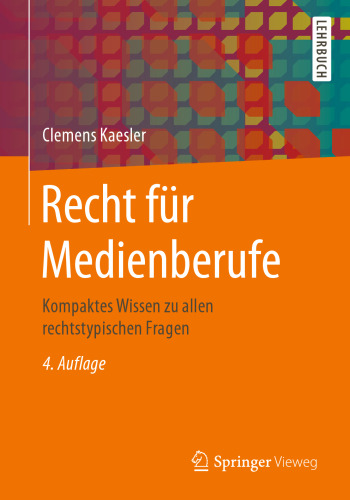 LEHRBUCH

Clemens Kaesler

Recht für Medienberufe

Kompaktes Wissen zu allen rechtstypischen Fragen

4. Auflage

Springer Vieweg